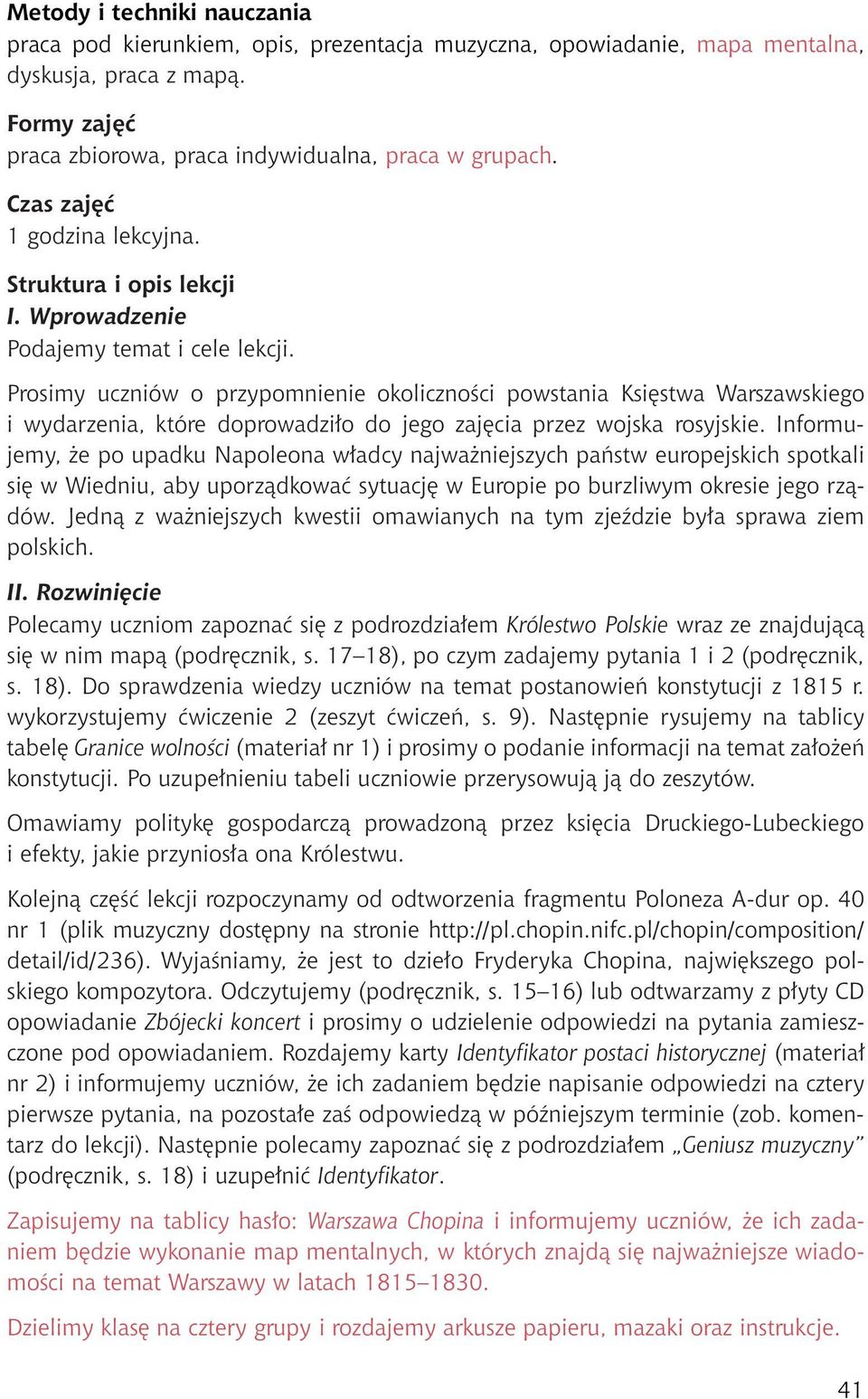 Metody i techniki nauczania
praca pod kierunkiem, opis, prezentacja muzyczna, opowiadanie, mapa mentalna, dyskusja, praca z mapą.

Formy zajęć
praca zbiorowa, praca indywidualna, praca w grupach.

Czas zajęć
1 godzina lekcyjna.

Struktura i opis lekcji
I. Wprowadzenie
Podajemy temat i cele lekcji.

Prosimy uczniów o przypomnienie okoliczności powstania Księstwa Warszawskiego i wydarzenia, które doprowadziło do jego zajęcia przez wojska rosyjskie. Informujemy, że po upadku Napoleona władcy najważniejszych państw europejskich spotkali się w Wiedniu, aby uporządkować sytuację w Europie po burzliwym okresie jego rządów. Jedną z ważniejszych kwestii omawianych na tym zjeździe była sprawa ziem polskich.

II. Rozwinięcie
Polecamy uczniom zapoznać się z podrozdziałem Królestwo Polskie wraz ze znajdującą się w nim mapą (podręcznik, s. 17–18), po czym zadajemy pytania 1 i 2 (podręcznik, s. 18). Do sprawdzenia wiedzy uczniów na temat postanowień konstytucji z 1815 r. wykorzystujemy ćwiczenie 2 (zeszyt ćwiczeń, s. 9). Następnie rysujemy na tablicy tabelę Granice wolności (materiał nr 1) i prosimy o podanie informacji na temat założeń konstytucji. Po uzupełnieniu tabeli uczniowie przerysowują ją do zeszytów.

Omawiamy politykę gospodarczą prowadzoną przez księcia Druckiego-Lubeckiego i efekty, jakie przyniosła ona Królestwu.

Kolejną część lekcji rozpoczynamy od odtworzenia fragmentu Poloneza A-dur op. 40 nr 1 (plik muzyczny dostępny na stronie http://pl.chopin.nifc.pl/chopin/composition/detail/id/236). Wyjaśniamy, że jest to dzieło Fryderyka Chopina, największego polskiego kompozytora. Odczytujemy (podręcznik, s. 15–16) lub odtwarzamy z płyty CD opowiadanie Zbójecki koncert i prosimy o udzielenie odpowiedzi na pytania zamieszczone pod opowiadaniem. Rozdajemy karty Identyfikator postaci historycznej (materiał nr 2) i informujemy uczniów, że ich zadaniem będzie napisanie odpowiedzi na cztery pierwsze pytania, na pozostałe zaś odpowiedzą w późniejszym terminie (zob. komentarz do lekcji). Następnie polecamy zapoznać się z podrozdziałem „Geniusz muzyczny” (podręcznik, s. 18) i uzupełnić Identyfikator.

Zapisujemy na tablicy hasło: Warszawa Chopina i informujemy uczniów, że ich zadaniem będzie wykonanie map mentalnych, w których znajdą się najważniejsze wiadomości na temat Warszawy w latach 1815–1830.

Dzielimy klasę na cztery grupy i rozdajemy arkusze papieru, mazaki oraz instrukcje.

41